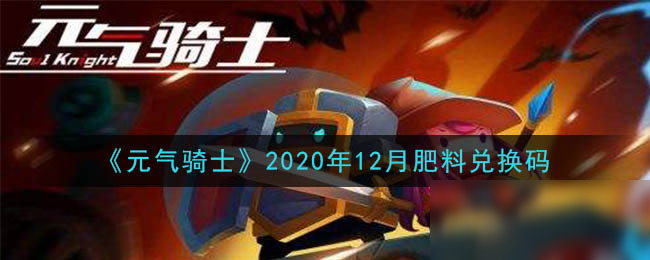 元气骑士
Soul Knight

《元气骑士》2020年12月肥料兑换码